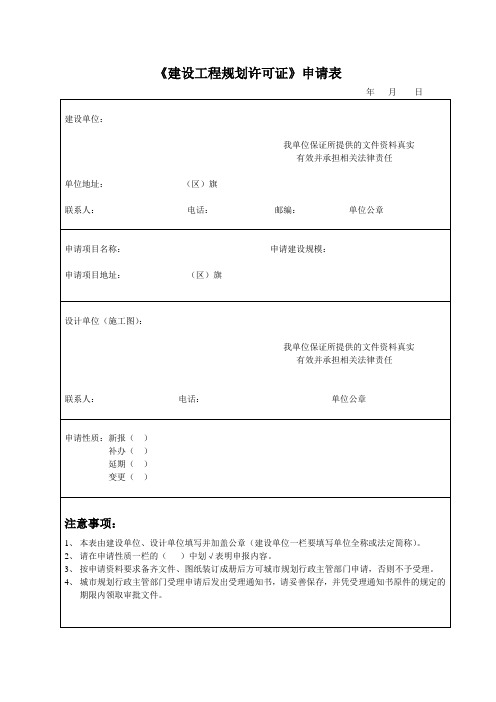 《建设工程规划许可证》申请表

年　月　日

建设单位：

我单位保证所提供的文件资料真实有效并承担相关法律责任

单位地址：　（区）旗

联系人：　电话：　邮编：　单位公章

申请项目名称：　申请建设规模：

申请项目地址：　（区）旗

设计单位（施工图）：

我单位保证所提供的文件资料真实有效并承担相关法律责任

联系人：　电话：　单位公章

申请性质：新报（　）
补办（　）
延期（　）
变更（　）

注意事项：

1、本表由建设单位、设计单位填写并加盖公章（建设单位一栏要填写单位全称或法定简称）。
2、请在申请性质一栏的（　）中划√表明申报内容。
3、按申请资料要求备齐文件、图纸装订成册后方可城市规划行政主管部门申请，否则不予受理。
4、城市规划行政主管部门受理申请后发出受理通知书，请妥善保存，并凭受理通知书原件的规定的期限内领取审批文件。